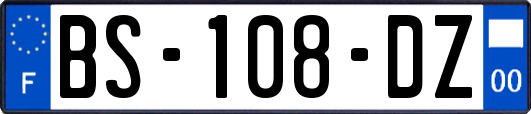 F

BS-108-DZ

00